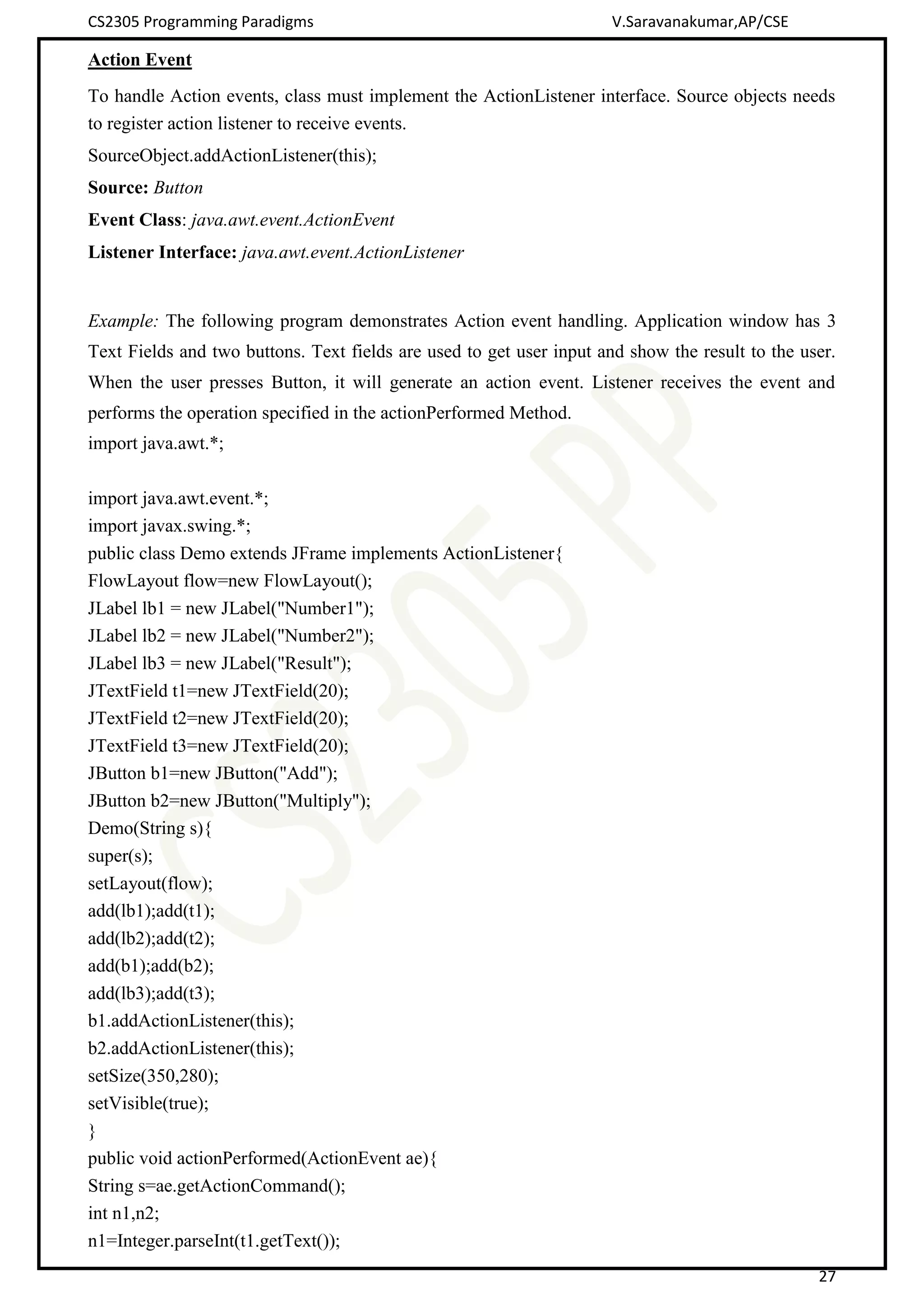 CS2305 Programming Paradigms V.Saravanakumar,AP/CSE

Action Event

To handle Action events, class must implement the ActionListener interface. Source objects needs to register action listener to receive events.

SourceObject.addActionListener(this);

Source: Button

Event Class: java.awt.event.ActionEvent

Listener Interface: java.awt.event.ActionListener

Example: The following program demonstrates Action event handling. Application window has 3 Text Fields and two buttons. Text fields are used to get user input and show the result to the user. When the user presses Button, it will generate an action event. Listener receives the event and performs the operation specified in the actionPerformed Method.
import java.awt.*;

import java.awt.event.*;
import javax.swing.*;
public class Demo extends JFrame implements ActionListener{
FlowLayout flow=new FlowLayout();
JLabel lb1 = new JLabel("Number1");
JLabel lb2 = new JLabel("Number2");
JLabel lb3 = new JLabel("Result");
JTextField t1=new JTextField(20);
JTextField t2=new JTextField(20);
JTextField t3=new JTextField(20);
JButton b1=new JButton("Add");
JButton b2=new JButton("Multiply");
Demo(String s){
super(s);
setLayout(flow);
add(lb1);add(t1);
add(lb2);add(t2);
add(b1);add(b2);
add(lb3);add(t3);
b1.addActionListener(this);
b2.addActionListener(this);
setSize(350,280);
setVisible(true);
}
public void actionPerformed(ActionEvent ae){
String s=ae.getActionCommand();
int n1,n2;
n1=Integer.parseInt(t1.getText());

CS2305 PP

27